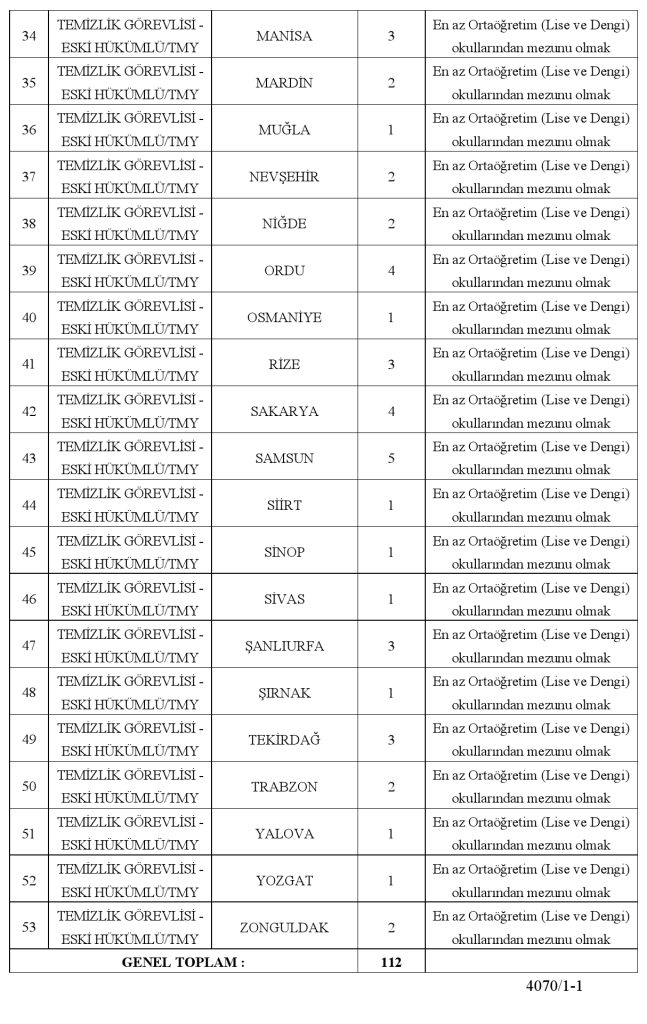 | 34 | TEMİZLİK GÖREVLİSİ - ESKİ HÜKÜMLÜ/TMY | MANİSA | 3 | En az Ortaöğretim (Lise ve Dengi) okullarından mezunu olmak |
|---|---|---|---|---|
| 35 | TEMİZLİK GÖREVLİSİ - ESKİ HÜKÜMLÜ/TMY | MARDİN | 2 | En az Ortaöğretim (Lise ve Dengi) okullarından mezunu olmak |
| 36 | TEMİZLİK GÖREVLİSİ - ESKİ HÜKÜMLÜ/TMY | MUĞLA | 1 | En az Ortaöğretim (Lise ve Dengi) okullarından mezunu olmak |
| 37 | TEMİZLİK GÖREVLİSİ - ESKİ HÜKÜMLÜ/TMY | NEVŞEHİR | 2 | En az Ortaöğretim (Lise ve Dengi) okullarından mezunu olmak |
| 38 | TEMİZLİK GÖREVLİSİ - ESKİ HÜKÜMLÜ/TMY | NİĞDE | 2 | En az Ortaöğretim (Lise ve Dengi) okullarından mezunu olmak |
| 39 | TEMİZLİK GÖREVLİSİ - ESKİ HÜKÜMLÜ/TMY | ORDU | 4 | En az Ortaöğretim (Lise ve Dengi) okullarından mezunu olmak |
| 40 | TEMİZLİK GÖREVLİSİ - ESKİ HÜKÜMLÜ/TMY | OSMANİYE | 1 | En az Ortaöğretim (Lise ve Dengi) okullarından mezunu olmak |
| 41 | TEMİZLİK GÖREVLİSİ - ESKİ HÜKÜMLÜ/TMY | RİZE | 3 | En az Ortaöğretim (Lise ve Dengi) okullarından mezunu olmak |
| 42 | TEMİZLİK GÖREVLİSİ - ESKİ HÜKÜMLÜ/TMY | SAKARYA | 4 | En az Ortaöğretim (Lise ve Dengi) okullarından mezunu olmak |
| 43 | TEMİZLİK GÖREVLİSİ - ESKİ HÜKÜMLÜ/TMY | SAMSUN | 5 | En az Ortaöğretim (Lise ve Dengi) okullarından mezunu olmak |
| 44 | TEMİZLİK GÖREVLİSİ - ESKİ HÜKÜMLÜ/TMY | SİİRT | 1 | En az Ortaöğretim (Lise ve Dengi) okullarından mezunu olmak |
| 45 | TEMİZLİK GÖREVLİSİ - ESKİ HÜKÜMLÜ/TMY | SİNOP | 1 | En az Ortaöğretim (Lise ve Dengi) okullarından mezunu olmak |
| 46 | TEMİZLİK GÖREVLİSİ - ESKİ HÜKÜMLÜ/TMY | SİVAS | 1 | En az Ortaöğretim (Lise ve Dengi) okullarından mezunu olmak |
| 47 | TEMİZLİK GÖREVLİSİ - ESKİ HÜKÜMLÜ/TMY | ŞANLIURFA | 3 | En az Ortaöğretim (Lise ve Dengi) okullarından mezunu olmak |
| 48 | TEMİZLİK GÖREVLİSİ - ESKİ HÜKÜMLÜ/TMY | ŞIRNAK | 1 | En az Ortaöğretim (Lise ve Dengi) okullarından mezunu olmak |
| 49 | TEMİZLİK GÖREVLİSİ - ESKİ HÜKÜMLÜ/TMY | TEKİRDAĞ | 3 | En az Ortaöğretim (Lise ve Dengi) okullarından mezunu olmak |
| 50 | TEMİZLİK GÖREVLİSİ - ESKİ HÜKÜMLÜ/TMY | TRABZON | 2 | En az Ortaöğretim (Lise ve Dengi) okullarından mezunu olmak |
| 51 | TEMİZLİK GÖREVLİSİ - ESKİ HÜKÜMLÜ/TMY | YALOVA | 1 | En az Ortaöğretim (Lise ve Dengi) okullarından mezunu olmak |
| 52 | TEMİZLİK GÖREVLİSİ - ESKİ HÜKÜMLÜ/TMY | YOZGAT | 1 | En az Ortaöğretim (Lise ve Dengi) okullarından mezunu olmak |
| 53 | TEMİZLİK GÖREVLİSİ - ESKİ HÜKÜMLÜ/TMY | ZONGULDAK | 2 | En az Ortaöğretim (Lise ve Dengi) okullarından mezunu olmak |
| GENEL TOPLAM : | | | 112 | |

4070/1-1